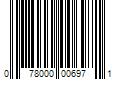 0 78000 00697 1